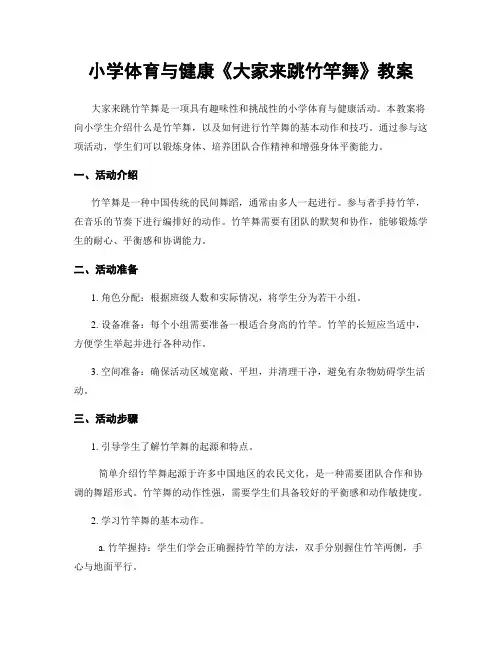 小学体育与健康《大家来跳竹竿舞》教案

大家来跳竹竿舞是一项具有趣味性和挑战性的小学体育与健康活动。本教案将向小学生介绍什么是竹竿舞，以及如何进行竹竿舞的基本动作和技巧。通过参与这项活动，学生们可以锻炼身体、培养团队合作精神和增强身体平衡能力。

一、活动介绍

竹竿舞是一种中国传统的民间舞蹈，通常由多人一起进行。参与者手持竹竿，在音乐的节奏下进行编排好的动作。竹竿舞需要有团队的默契和协作，能够锻炼学生的耐心、平衡感和协调能力。

二、活动准备

1. 角色分配：根据班级人数和实际情况，将学生分为若干小组。

2. 设备准备：每个小组需要准备一根适合身高的竹竿。竹竿的长短应当适中，方便学生举起并进行各种动作。

3. 空间准备：确保活动区域宽敞、平坦，并清理干净，避免有杂物妨碍学生活动。

三、活动步骤

1. 引导学生了解竹竿舞的起源和特点。

简单介绍竹竿舞起源于许多中国地区的农民文化，是一种需要团队合作和协调的舞蹈形式。竹竿舞的动作性强，需要学生们具备较好的平衡感和动作敏捷度。

2. 学习竹竿舞的基本动作。

a. 竹竿握持：学生们学会正确握持竹竿的方法，双手分别握住竹竿两侧，手心与地面平行。